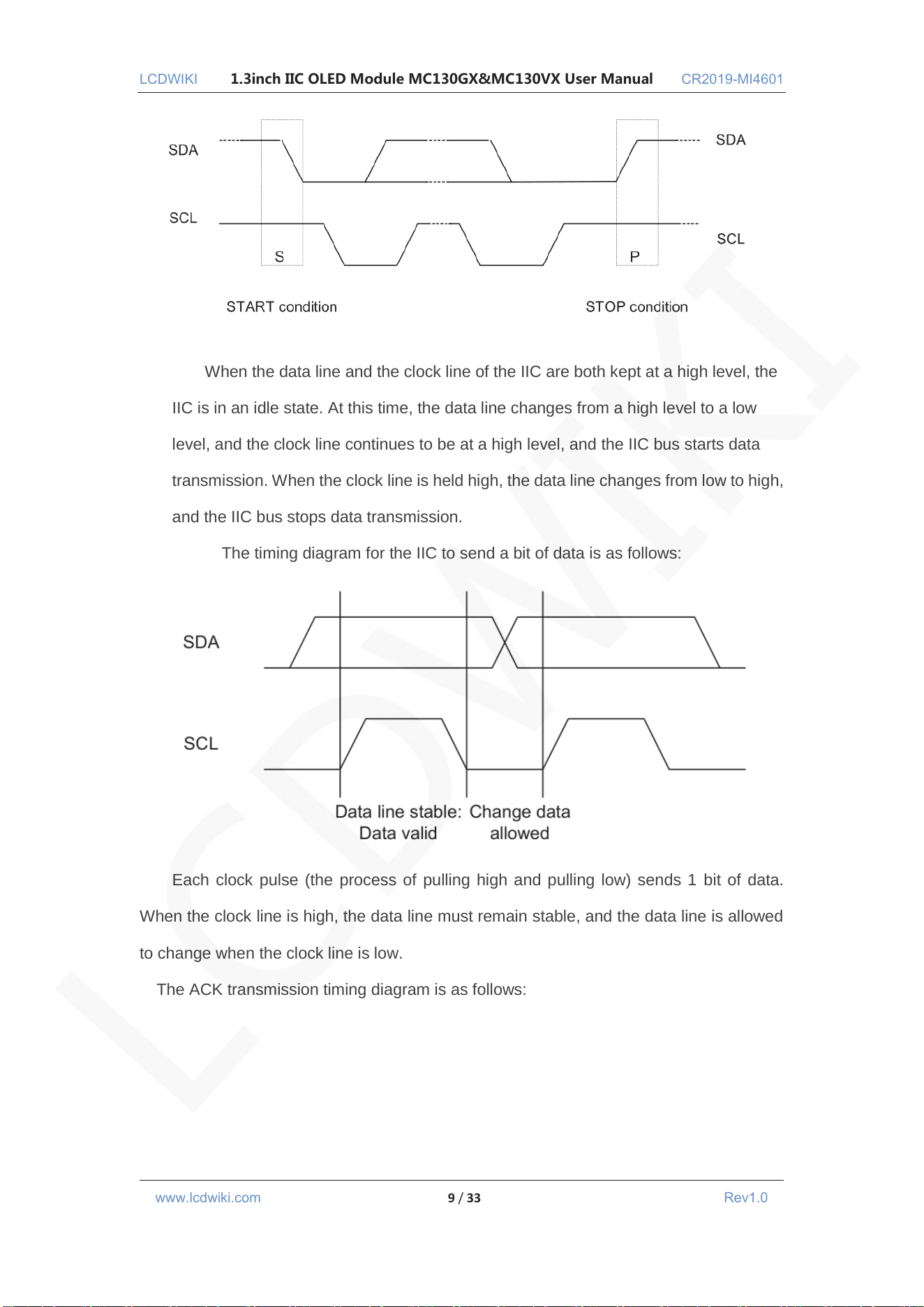 LCDWIKI 1.3inch IIC OLED Module MC130GX&MC130VX User Manual CR2019-MI4601

SDA

SCL

S

P

SDA

SCL

START condition

STOP condition

When the data line and the clock line of the IIC are both kept at a high level, the IIC is in an idle state. At this time, the data line changes from a high level to a low level, and the clock line continues to be at a high level, and the IIC bus starts data transmission. When the clock line is held high, the data line changes from low to high, and the IIC bus stops data transmission.

The timing diagram for the IIC to send a bit of data is as follows:

SDA

SCL

Data line stable: Data valid

Change data allowed

Each clock pulse (the process of pulling high and pulling low) sends 1 bit of data. When the clock line is high, the data line must remain stable, and the data line is allowed to change when the clock line is low.

The ACK transmission timing diagram is as follows:

www.lcdwiki.com 9 / 33 Rev1.0

LCDWIKI